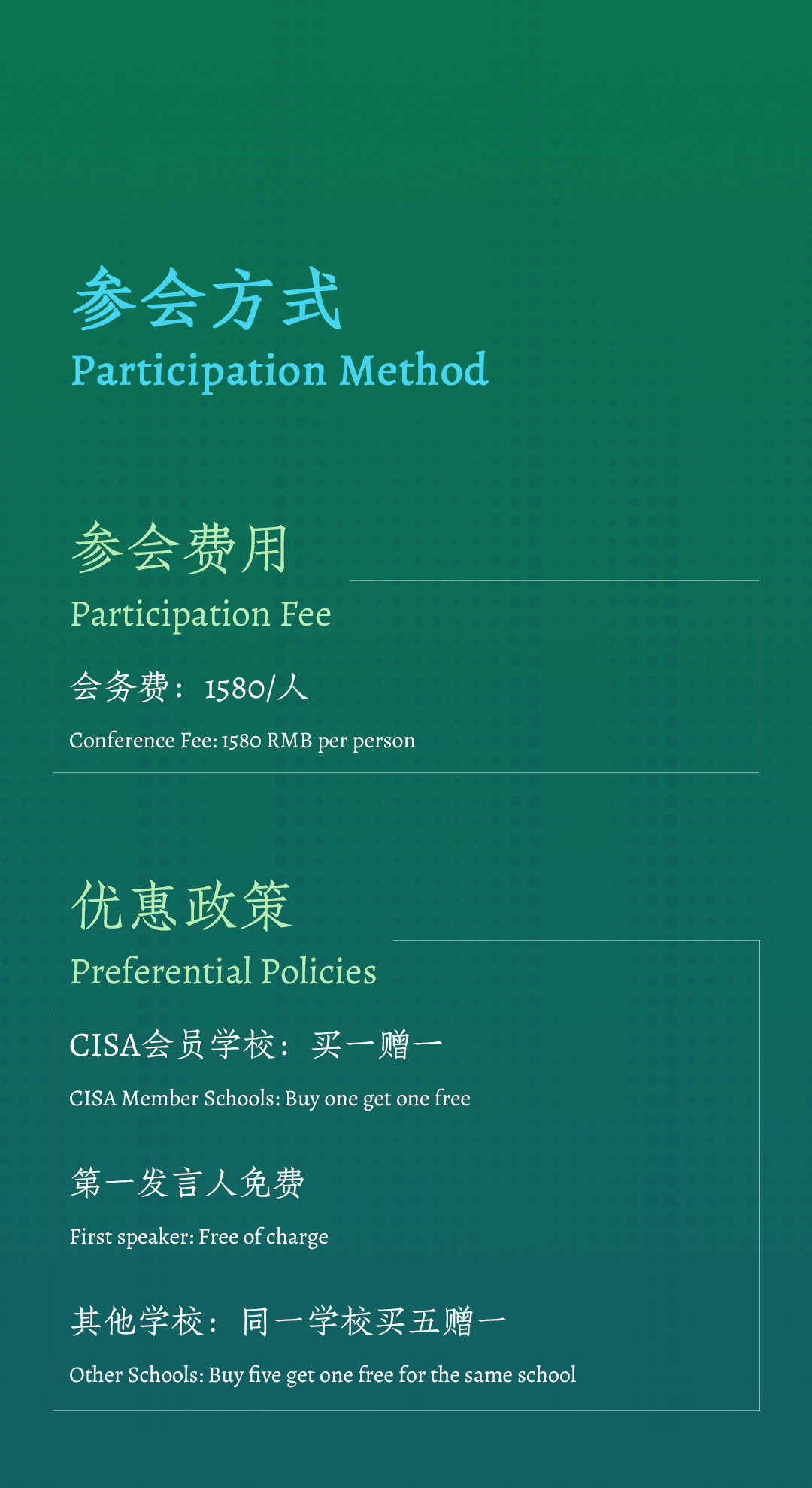 参会方式
Participation Method

参会费用
Participation Fee

会务费：1580/人

Conference Fee: 1580 RMB per person

优惠政策
Preferential Policies

CISA会员学校：买一赠一

CISA Member Schools: Buy one get one free

第一发言人免费

First speaker: Free of charge

其他学校：同一学校买五赠一

Other Schools: Buy five get one free for the same school